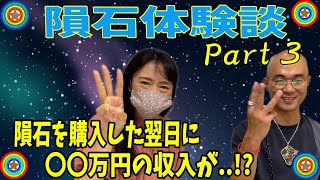 隕石体験談
Part 3

隕石を購入した翌日に
〇〇万円の収入が..!?